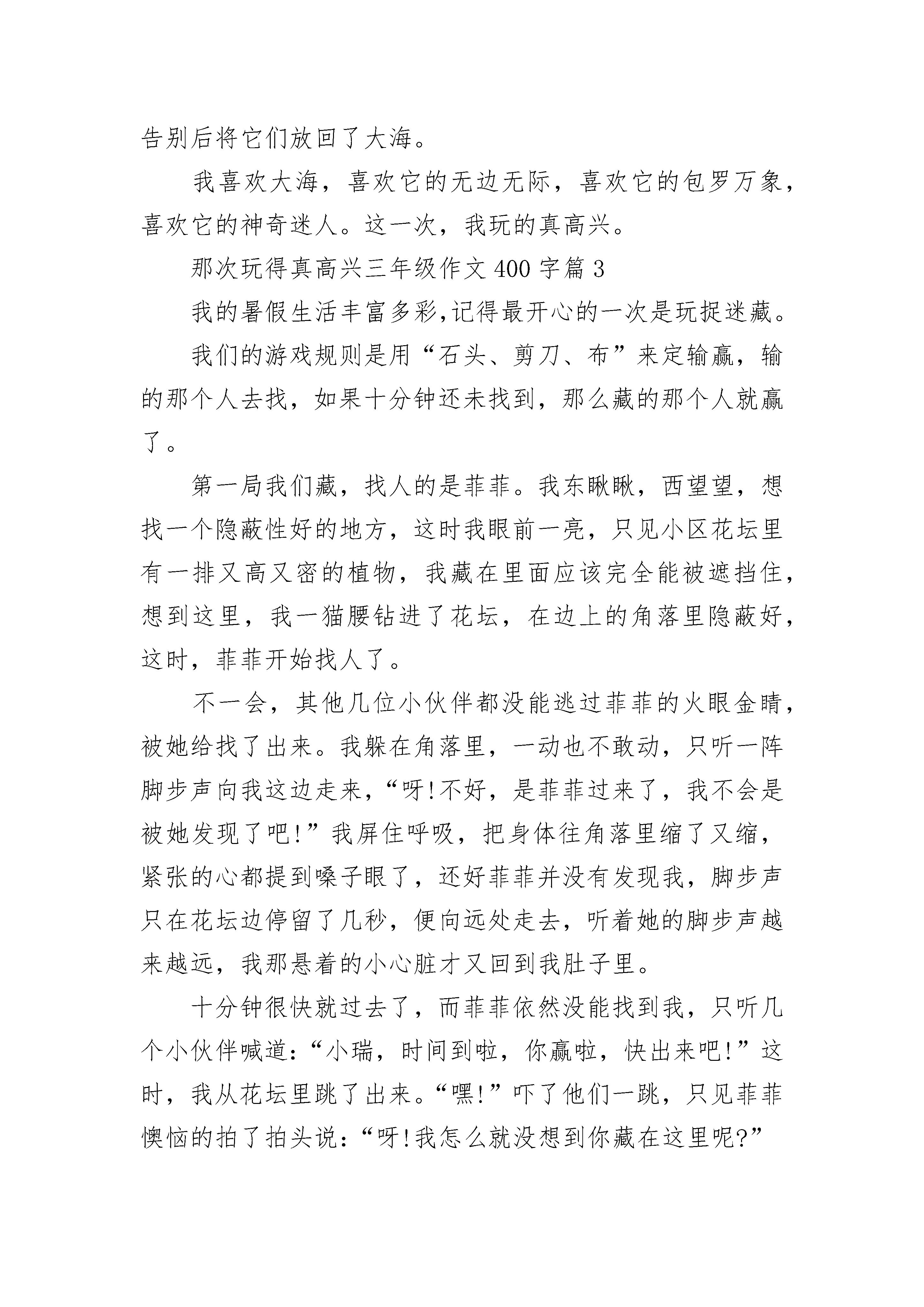 告别后将它们放回了大海。

我喜欢大海，喜欢它的无边无际，喜欢它的包罗万象，喜欢它的神奇迷人。这一次，我玩的真高兴。

那次玩得真高兴三年级作文 400 字篇 3

我的暑假生活丰富多彩,记得最开心的一次是玩捉迷藏。

我们的游戏规则是用“石头、剪刀、布”来定输赢，输的那个人去找，如果十分钟还未找到，那么藏的那个人就赢了。

第一局我们藏，找人的是菲菲。我东瞅瞅，西望望，想找一个隐蔽性好的地方，这时我眼前一亮，只见小区花坛里有一排又高又密的植物，我藏在里面应该完全能被遮挡住，想到这里，我一猫腰钻进了花坛，在边上的角落里隐蔽好，这时，菲菲开始找人了。

不一会，其他几位小伙伴都没能逃过菲菲的火眼金睛，被她给找了出来。我躲在角落里，一动也不敢动，只听一阵脚步声向我这边走来，“呀!不好，是菲菲过来了，我不会是被她发现了吧!”我屏住呼吸，把身体往角落里缩了又缩，紧张的心都提到嗓子眼了，还好菲菲并没有发现我，脚步声只在花坛边停留了几秒，便向远处走去，听着她的脚步声越来越远，我那悬着的小心脏才又回到我肚子里。

十分钟很快就过去了，而菲菲依然没能找到我，只听几个小伙伴喊道:“小瑞，时间到啦，你赢啦，快出来吧!”这时，我从花坛里跳了出来。“嘿!”吓了他们一跳，只见菲菲懊恼的拍了拍头说:“呀!我怎么就没想到你藏在这里呢?”